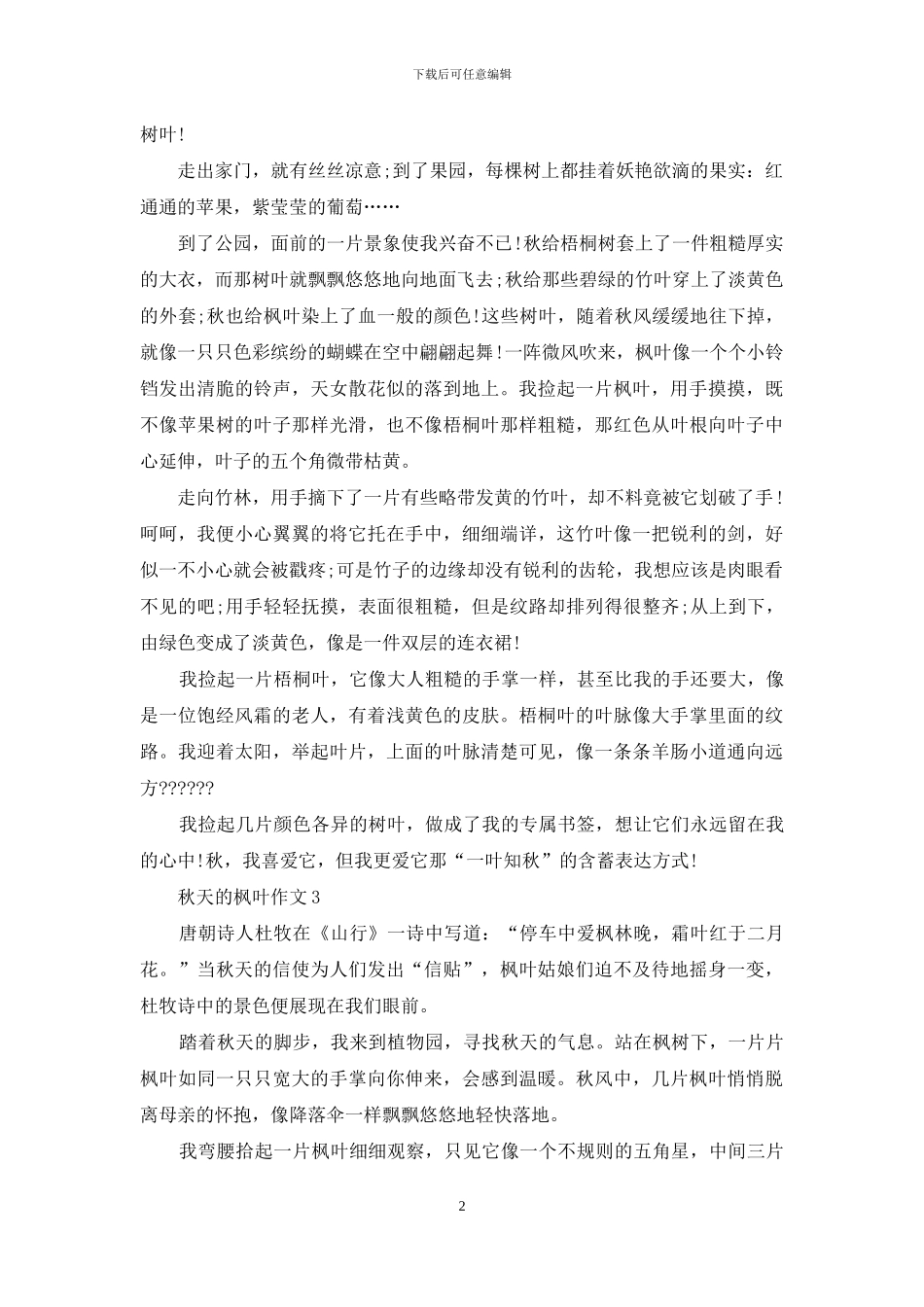 下载后可任意编辑

树叶!

走出家门，就有丝丝凉意;到了果园，每棵树上都挂着妖艳欲滴的果实：红通通的苹果，紫莹莹的葡萄……

到了公园，面前的一片景象使我兴奋不已!秋给梧桐树套上了一件粗糙厚实的大衣，而那树叶就飘飘悠悠地向地面飞去;秋给那些碧绿的竹叶穿上了淡黄色的外套;秋也给枫叶染上了血一般的颜色!这些树叶，随着秋风缓缓地往下掉，就像一只只色彩缤纷的蝴蝶在空中翩翩起舞!一阵微风吹来，枫叶像一个个小铃铛发出清脆的铃声，天女散花似的落到地上。我捡起一片枫叶，用手摸摸，既不像苹果树的叶子那样光滑，也不像梧桐叶那样粗糙，那红色从叶根向叶子中心延伸，叶子的五个角微带枯黄。

走向竹林，用手摘下了一片有些略带发黄的竹叶，却不料竟被它划破了手!呵呵，我便小心翼翼的将它托在手中，细细端详，这竹叶像一把锐利的剑，好似一不小心就会被戳疼;可是竹子的边缘却没有锐利的齿轮，我想应该是肉眼看不见的吧;用手轻轻抚摸，表面很粗糙，但是纹路却排列得很整齐;从上到下，由绿色变成了淡黄色，像是一件双层的连衣裙!

我捡起一片梧桐叶，它像大人粗糙的手掌一样，甚至比我的手还要大，像是一位饱经风霜的老人，有着浅黄色的皮肤。梧桐叶的叶脉像大手掌里面的纹路。我迎着太阳，举起叶片，上面的叶脉清楚可见，像一条条羊肠小道通向远方??????

我捡起几片颜色各异的树叶，做成了我的专属书签，想让它们永远留在我的心中!秋，我喜爱它，但我更爱它那“一叶知秋”的含蓄表达方式!

秋天的枫叶作文3

唐朝诗人杜牧在《山行》一诗中写道：“停车中爱枫林晚，霜叶红于二月花。”当秋天的信使为人们发出“信贴”，枫叶姑娘们迫不及待地摇身一变，杜牧诗中的景色便展现在我们眼前。

踏着秋天的脚步，我来到植物园，寻找秋天的气息。站在枫树下，一片片枫叶如同一只只宽大的手掌向你伸来，会感到温暖。秋风中，几片枫叶悄悄脱离母亲的怀抱，像降落伞一样飘飘悠悠地轻快落地。

我弯腰拾起一片枫叶细细观察，只见它像一个不规则的五角星，中间三片

2